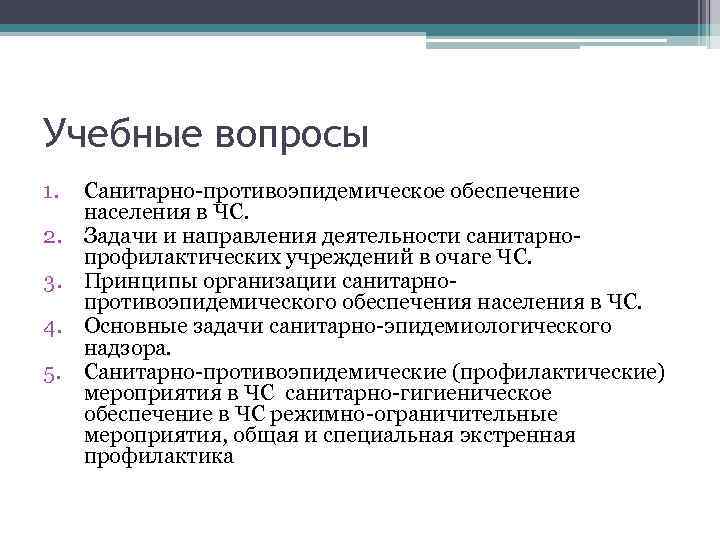 Учебные вопросы

1. Санитарно-противоэпидемическое обеспечение населения в ЧС.
2. Задачи и направления деятельности санитарно-профилактических учреждений в очаге ЧС.
3. Принципы организации санитарно-противоэпидемического обеспечения населения в ЧС.
4. Основные задачи санитарно-эпидемиологического надзора.
5. Санитарно-противоэпидемические (профилактические) мероприятия в ЧС санитарно-гигиеническое обеспечение в ЧС режимно-ограничительные мероприятия, общая и специальная экстренная профилактика